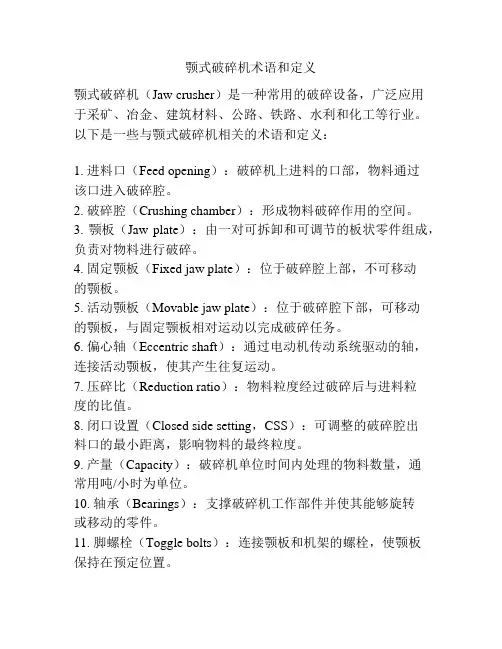 颚式破碎机术语和定义

颚式破碎机（Jaw crusher）是一种常用的破碎设备，广泛应用于采矿、冶金、建筑材料、公路、铁路、水利和化工等行业。以下是一些与颚式破碎机相关的术语和定义：

1. 进料口（Feed opening）：破碎机上进料的口部，物料通过该口进入破碎腔。
2. 破碎腔（Crushing chamber）：形成物料破碎作用的空间。
3. 颚板（Jaw plate）：由一对可拆卸和可调节的板状零件组成，负责对物料进行破碎。
4. 固定颚板（Fixed jaw plate）：位于破碎腔上部，不可移动的颚板。
5. 活动颚板（Movable jaw plate）：位于破碎腔下部，可移动的颚板，与固定颚板相对运动以完成破碎任务。
6. 偏心轴（Eccentric shaft）：通过电动机传动系统驱动的轴，连接活动颚板，使其产生往复运动。
7. 压碎比（Reduction ratio）：物料粒度经过破碎后与进料粒度的比值。
8. 闭口设置（Closed side setting，CSS）：可调整的破碎腔出料口的最小距离，影响物料的最终粒度。
9. 产量（Capacity）：破碎机单位时间内处理的物料数量，通常用吨/小时为单位。
10. 轴承（Bearings）：支撑破碎机工作部件并使其能够旋转或移动的零件。
11. 脚螺栓（Toggle bolts）：连接颚板和机架的螺栓，使颚板保持在预定位置。